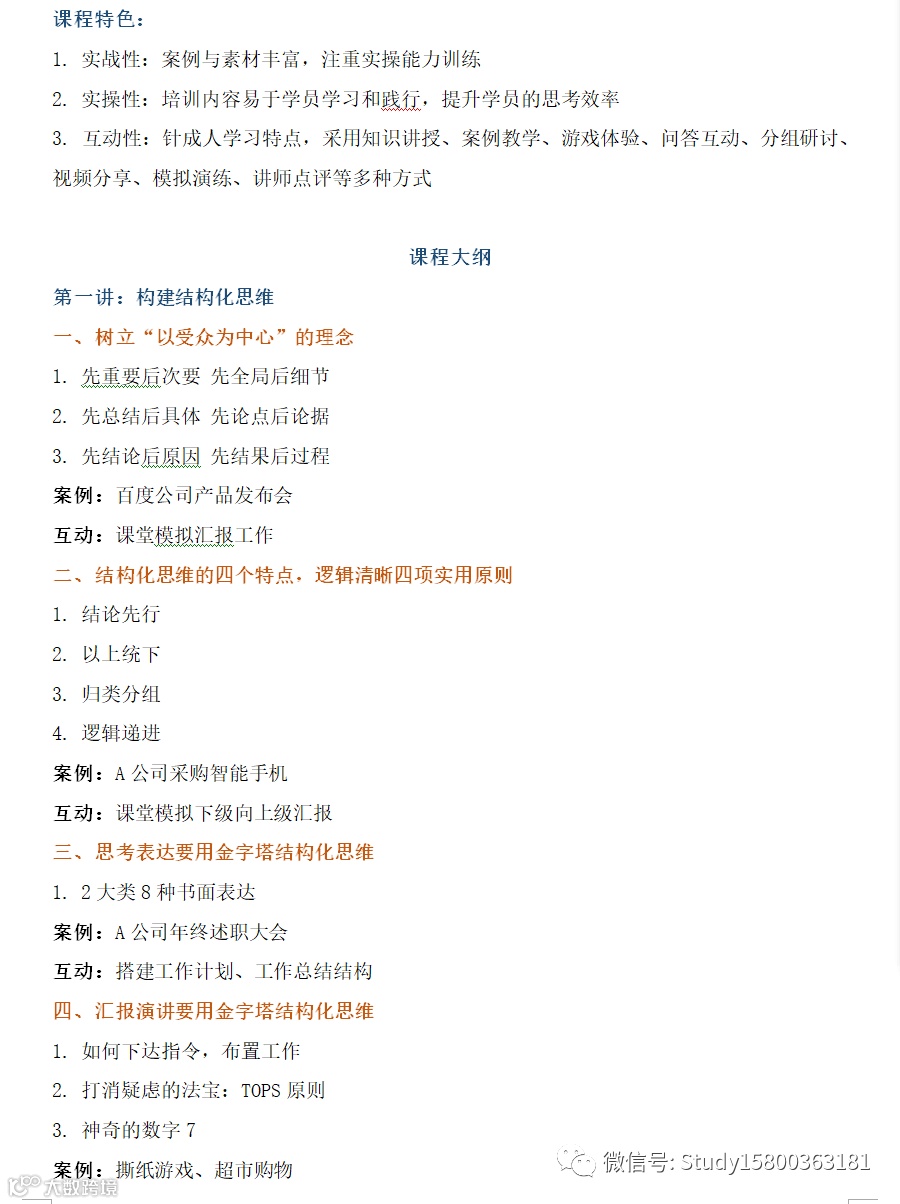 课程特色：

1. 实战性：案例与素材丰富，注重实操能力训练

2. 实操性：培训内容易于学员学习和践行，提升学员的思考效率

3. 互动性：针成人学习特点，采用知识讲授、案例教学、游戏体验、问答互动、分组研讨、视频分享、模拟演练、讲师点评等多种方式

课程大纲

第一讲：构建结构化思维

一、树立“以受众为中心”的理念

1. 先重要后次要 先全局后细节

2. 先总结后具体 先论点后论据

3. 先结论后原因 先结果后过程

案例：百度公司产品发布会

互动：课堂模拟汇报工作

二、结构化思维的四个特点，逻辑清晰四项实用原则

1. 结论先行

2. 以上统下

3. 归类分组

4. 逻辑递进

案例：A 公司采购智能手机

互动：课堂模拟下级向上级汇报

三、思考表达要用金字塔结构化思维

1. 2 大类 8 种书面表达

案例：A 公司年终述职大会

互动：搭建工作计划、工作总结结构

四、汇报演讲要用金字塔结构化思维

1. 如何下达指令，布置工作

2. 打消疑虑的法宝：TOPS 原则

3. 神奇的数字 7

案例：撕纸游戏、超市购物

微信号：Study15800363181

大数跨境